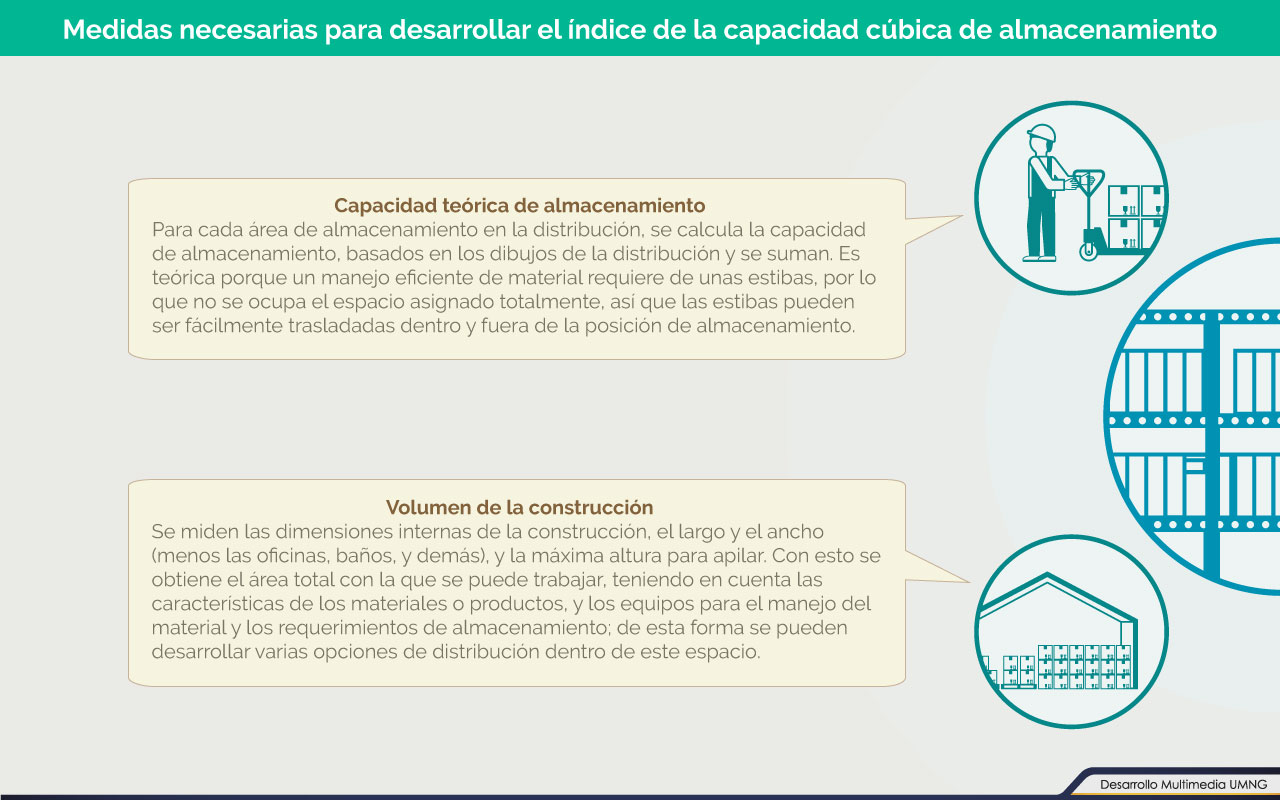 Medidas necesarias para desarrollar el índice de la capacidad cúbica de almacenamiento

Capacidad teórica de almacenamiento
Para cada área de almacenamiento en la distribución, se calcula la capacidad de almacenamiento, basados en los dibujos de la distribución y se suman. Es teórica porque un manejo eficiente de material requiere de unas estibas, por lo que no se ocupa el espacio asignado totalmente, así que las estibas pueden ser fácilmente trasladadas dentro y fuera de la posición de almacenamiento.

Volumen de la construcción
Se miden las dimensiones internas de la construcción, el largo y el ancho (menos las oficinas, baños, y demás), y la máxima altura para apilar. Con esto se obtiene el área total con la que se puede trabajar, teniendo en cuenta las características de los materiales o productos, y los equipos para el manejo del material y los requerimientos de almacenamiento; de esta forma se pueden desarrollar varias opciones de distribución dentro de este espacio.

Desarrollo Multimedia UMNG